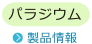 パラジウム

製品情報